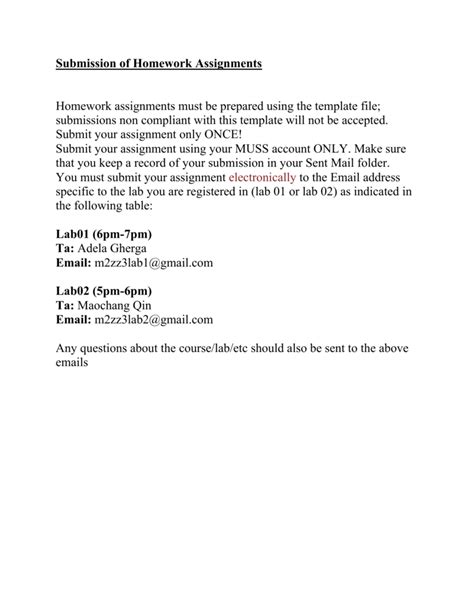 Submission of Homework Assignments

Homework assignments must be prepared using the template file; submissions non compliant with this template will not be accepted.
Submit your assignment only ONCE!
Submit your assignment using your MUSS account ONLY. Make sure that you keep a record of your submission in your Sent Mail folder.
You must submit your assignment electronically to the Email address specific to the lab you are registered in (lab 01 or lab 02) as indicated in the following table:

Lab01 (6pm-7pm)
Ta: Adela Gherga
Email: m2zz3lab1@gmail.com

Lab02 (5pm-6pm)
Ta: Maochang Qin
Email: m2zz3lab2@gmail.com

Any questions about the course/lab/etc should also be sent to the above emails